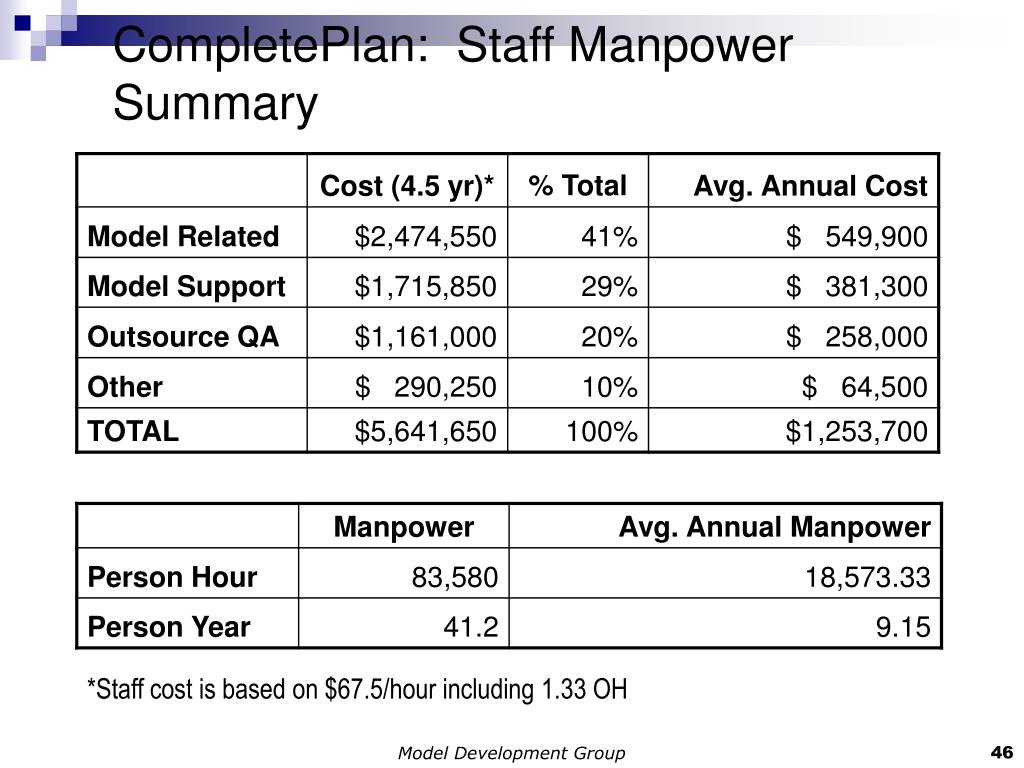 CompletePlan: Staff Manpower Summary

| | Cost (4.5 yr)* | % Total | Avg. Annual Cost |
|---|---|---|---|
| Model Related | \$2,474,550 | 41% | \$ 549,900 |
| Model Support | \$1,715,850 | 29% | \$ 381,300 |
| Outsource QA | \$1,161,000 | 20% | \$ 258,000 |
| Other | \$ 290,250 | 10% | \$ 64,500 |
| TOTAL | \$5,641,650 | 100% | \$1,253,700 |

| | Manpower | Avg. Annual Manpower |
|---|---|---|
| Person Hour | 83,580 | 18,573.33 |
| Person Year | 41.2 | 9.15 |

*Staff cost is based on \$67.5/hour including 1.33 OH

Model Development Group

46